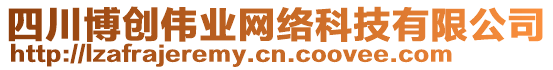 四川博创伟业网络科技有限公司
http://lzafrajeremy.cn.coovee.com